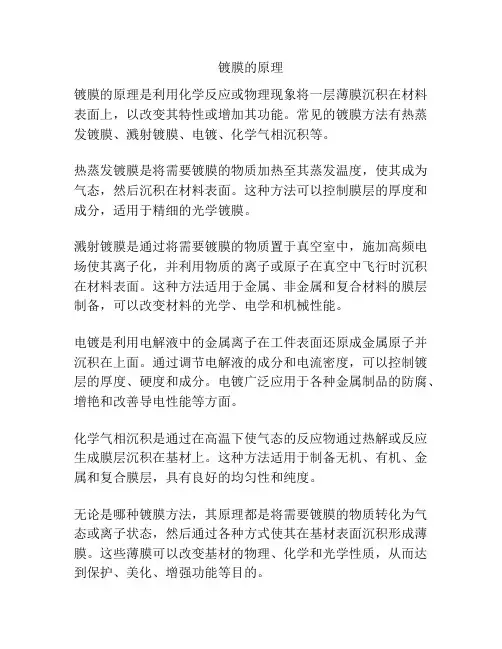 镀膜的原理

镀膜的原理是利用化学反应或物理现象将一层薄膜沉积在材料表面上，以改变其特性或增加其功能。常见的镀膜方法有热蒸发镀膜、溅射镀膜、电镀、化学气相沉积等。

热蒸发镀膜是将需要镀膜的物质加热至其蒸发温度，使其成为气态，然后沉积在材料表面。这种方法可以控制膜层的厚度和成分，适用于精细的光学镀膜。

溅射镀膜是通过将需要镀膜的物质置于真空室中，施加高频电场使其离子化，并利用物质的离子或原子在真空中飞行时沉积在材料表面。这种方法适用于金属、非金属和复合材料的膜层制备，可以改变材料的光学、电学和机械性能。

电镀是利用电解液中的金属离子在工件表面还原成金属原子并沉积在上面。通过调节电解液的成分和电流密度，可以控制镀层的厚度、硬度和成分。电镀广泛应用于各种金属制品的防腐、增艳和改善导电性能等方面。

化学气相沉积是通过在高温下使气态的反应物通过热解或反应生成膜层沉积在基材上。这种方法适用于制备无机、有机、金属和复合膜层，具有良好的均匀性和纯度。

无论是哪种镀膜方法，其原理都是将需要镀膜的物质转化为气态或离子状态，然后通过各种方式使其在基材表面沉积形成薄膜。这些薄膜可以改变基材的物理、化学和光学性质，从而达到保护、美化、增强功能等目的。